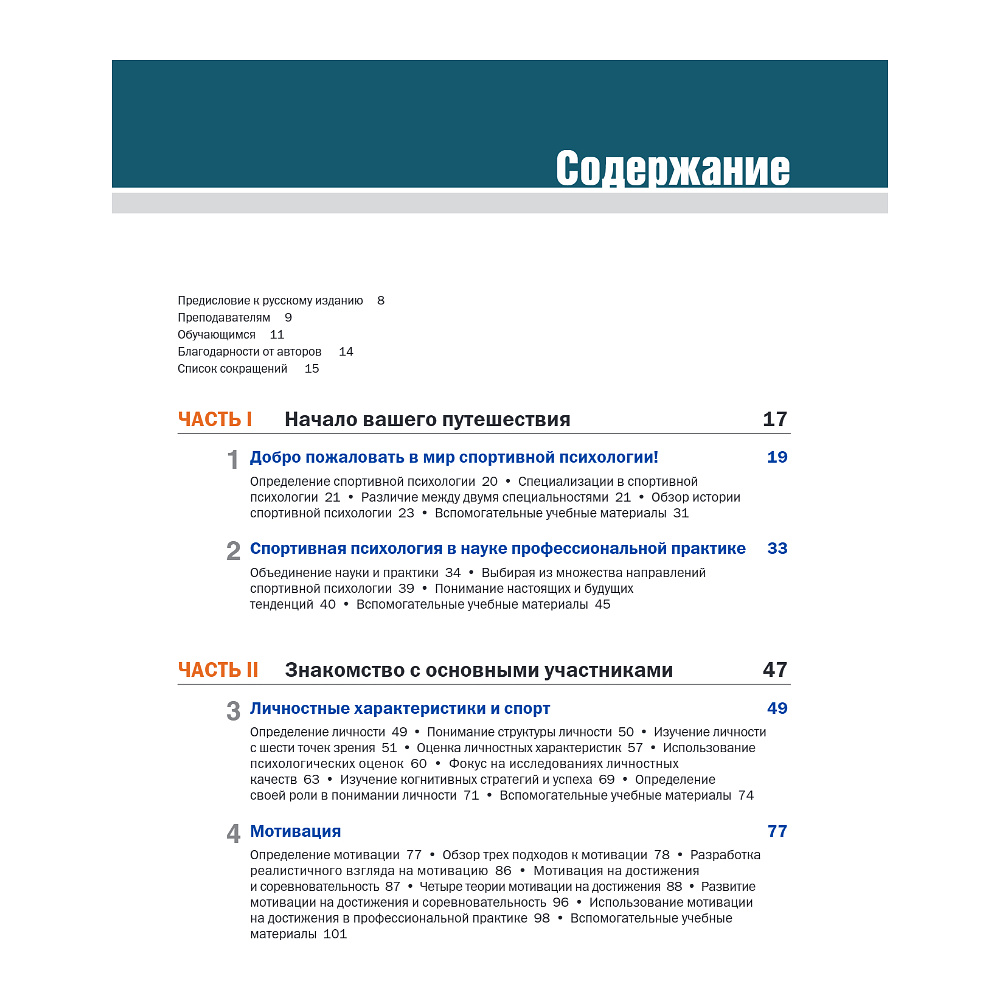 Содержание

Предисловие к русскому изданию 8
Преподавателям 9
Обучающимся 11
Благодарности от авторов 14
Список сокращений 15

ЧАСТЬ I Начало вашего путешествия 17

1 Добро пожаловать в мир спортивной психологии! 19

Определение спортивной психологии 20 • Специализации в спортивной психологии 21 • Различие между двумя специальностями 21 • Обзор истории спортивной психологии 23 • Вспомогательные учебные материалы 31

2 Спортивная психология в науке профессиональной практике 33

Объединение науки и практики 34 • Выбирая из множества направлений спортивной психологии 39 • Понимание настоящих и будущих тенденций 40 • Вспомогательные учебные материалы 45

ЧАСТЬ II Знакомство с основными участниками 47

3 Личностные характеристики и спорт 49

Определение личности 49 • Понимание структуры личности 50 • Изучение личности с шести точек зрения 51 • Оценка личностных характеристик 57 • Использование психологических оценок 60 • Фокус на исследованиях личностных качеств 63 • Изучение когнитивных стратегий и успеха 69 • Определение своей роли в понимании личности 71 • Вспомогательные учебные материалы 74

4 Мотивация 77

Определение мотивации 77 • Обзор трех подходов к мотивации 78 • Разработка реалистичного взгляда на мотивацию 86 • Мотивация на достижения и соревновательность 87 • Четыре теории мотивации на достижения 88 • Развитие мотивации на достижения и соревновательность 96 • Использование мотивации на достижения в профессиональной практике 98 • Вспомогательные учебные материалы 101